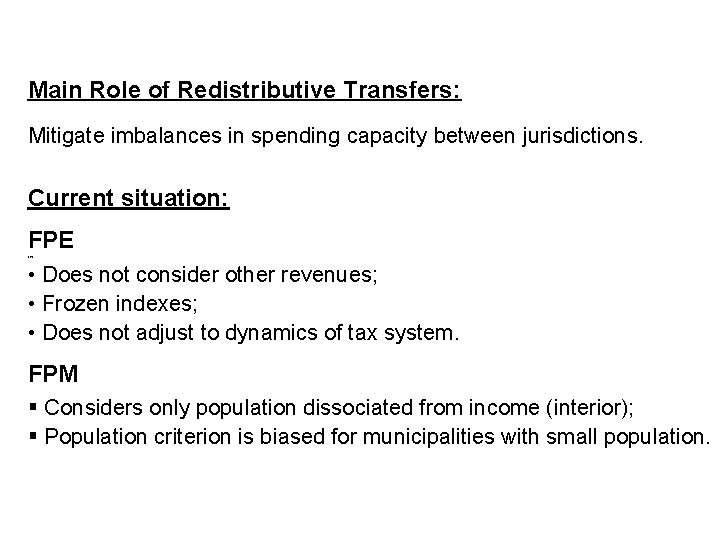 Main Role of Redistributive Transfers:

Mitigate imbalances in spending capacity between jurisdictions.

Current situation:

FPE

• Does not consider other revenues;
• Frozen indexes;
• Does not adjust to dynamics of tax system.

FPM

▪ Considers only population dissociated from income (interior);
▪ Population criterion is biased for municipalities with small population.